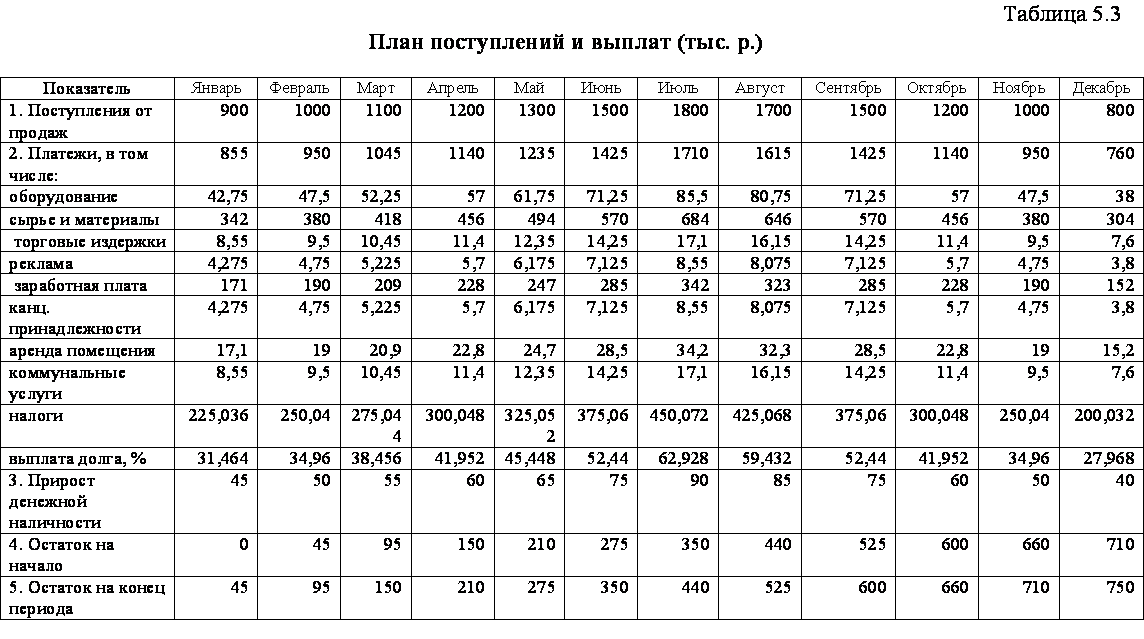 Таблица 5.3

План поступлений и выплат (тыс. р.)

| Показатель | Январь | Февраль | Март | Апрель | Май | Июнь | Июль | Август | Сентябрь | Октябрь | Ноябрь | Декабрь |
|---|---|---|---|---|---|---|---|---|---|---|---|---|
| 1. Поступления от продаж | 900 | 1000 | 1100 | 1200 | 1300 | 1500 | 1800 | 1700 | 1500 | 1200 | 1000 | 800 |
| 2. Платежи, в том числе: | 855 | 950 | 1045 | 1140 | 1235 | 1425 | 1710 | 1615 | 1425 | 1140 | 950 | 760 |
| оборудование | 42,75 | 47,5 | 52,25 | 57 | 61,75 | 71,25 | 85,5 | 80,75 | 71,25 | 57 | 47,5 | 38 |
| сырье и материалы | 342 | 380 | 418 | 456 | 494 | 570 | 684 | 646 | 570 | 456 | 380 | 304 |
| торговые издержки | 8,55 | 9,5 | 10,45 | 11,4 | 12,35 | 14,25 | 17,1 | 16,15 | 14,25 | 11,4 | 9,5 | 7,6 |
| реклама | 4,275 | 4,75 | 5,225 | 5,7 | 6,175 | 7,125 | 8,55 | 8,075 | 7,125 | 5,7 | 4,75 | 3,8 |
| заработная плата | 171 | 190 | 209 | 228 | 247 | 285 | 342 | 323 | 285 | 228 | 190 | 152 |
| канц. принадлежности | 4,275 | 4,75 | 5,225 | 5,7 | 6,175 | 7,125 | 8,55 | 8,075 | 7,125 | 5,7 | 4,75 | 3,8 |
| аренда помещения | 17,1 | 19 | 20,9 | 22,8 | 24,7 | 28,5 | 34,2 | 32,3 | 28,5 | 22,8 | 19 | 15,2 |
| коммунальные услуги | 8,55 | 9,5 | 10,45 | 11,4 | 12,35 | 14,25 | 17,1 | 16,15 | 14,25 | 11,4 | 9,5 | 7,6 |
| налоги | 225,036 | 250,04 | 275,044 | 300,048 | 325,052 | 375,06 | 450,072 | 425,068 | 375,06 | 300,048 | 250,04 | 200,032 |
| выплата долга, % | 31,464 | 34,96 | 38,456 | 41,952 | 45,448 | 52,44 | 62,928 | 59,432 | 52,44 | 41,952 | 34,96 | 27,968 |
| 3. Прирост денежной наличности | 45 | 50 | 55 | 60 | 65 | 75 | 90 | 85 | 75 | 60 | 50 | 40 |
| 4. Остаток на начало | 0 | 45 | 95 | 150 | 210 | 275 | 350 | 440 | 525 | 600 | 660 | 710 |
| 5. Остаток на конец периода | 45 | 95 | 150 | 210 | 275 | 350 | 440 | 525 | 600 | 660 | 710 | 750 |